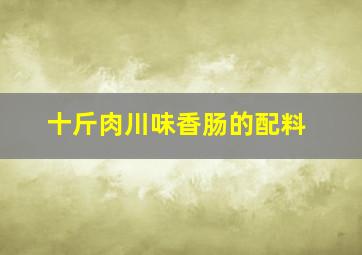 十斤肉川味香肠的配料